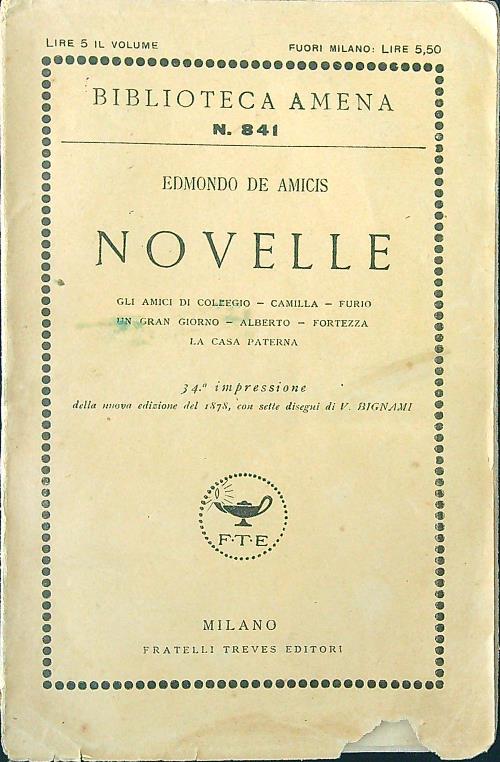 LIRE 5 IL VOLUME FUORI MILANO: LIRE 5,50

BIBLIOTECA AMENA
N. 841

EDMONDO DE AMICIS

NOVELLE

GLI AMICI DI COLLEGIO – CAMILLA – FURIO
UN GRAN GIORNO – ALBERTO – FORTEZZA
LA CASA PATERNA

34.ª impressione
della nuova edizione del 1878, con sette disegni di V. BIGNAMI

F·T·E

MILANO
FRATELLI TREVES EDITORI